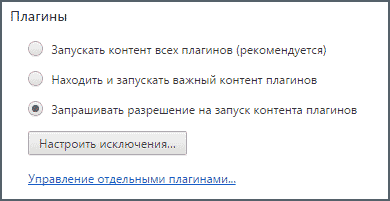 Плагины

Запускать контент всех плагинов (рекомендуется)

Находить и запускать важный контент плагинов

Запрашивать разрешение на запуск контента плагинов

Настроить исключения...

Управление отдельными плагинами...